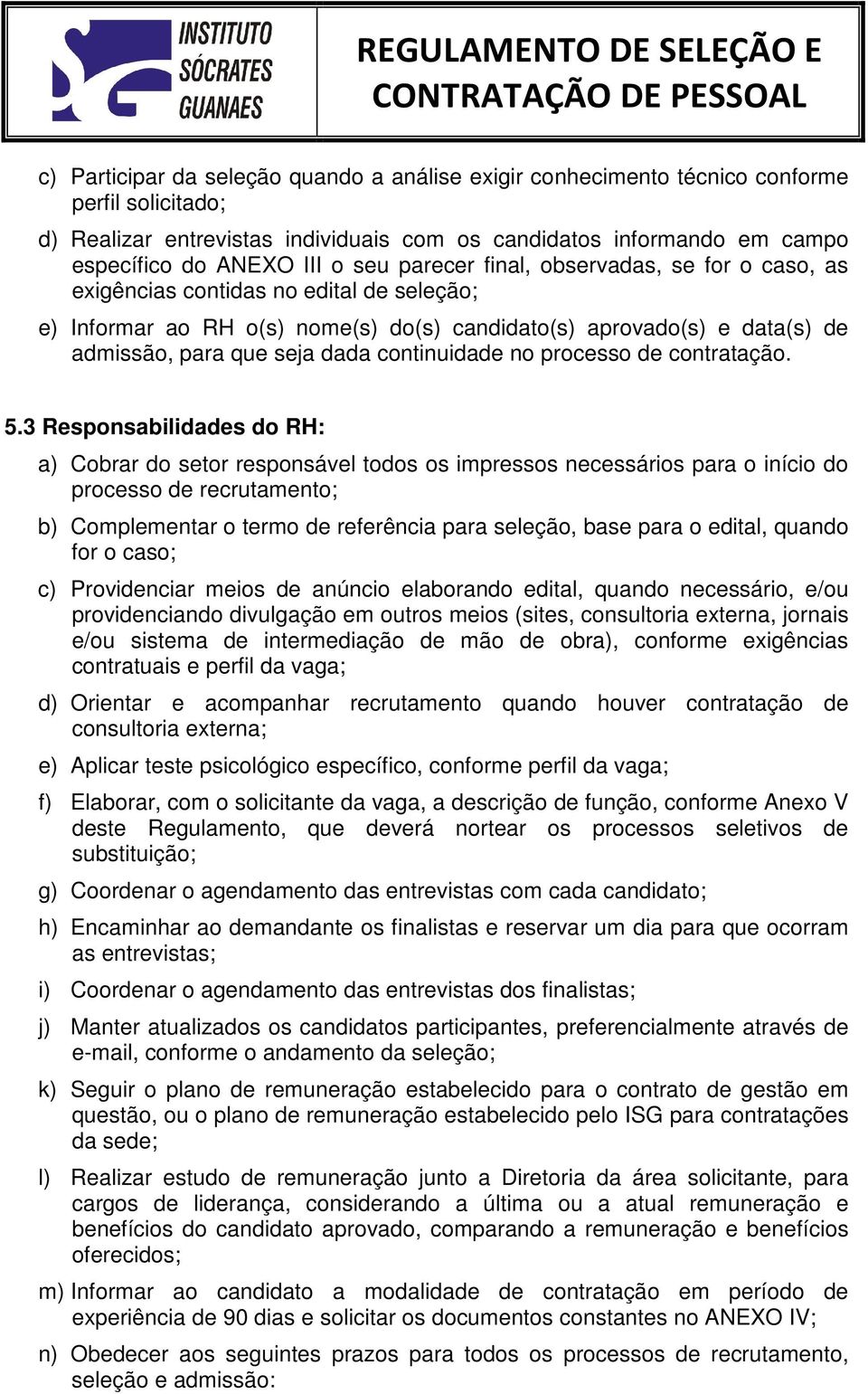 INSTITUTO SÓCRATES GUANAES

REGULAMENTO DE SELEÇÃO E CONTRATAÇÃO DE PESSOAL

c) Participar da seleção quando a análise exigir conhecimento técnico conforme perfil solicitado;

d) Realizar entrevistas individuais com os candidatos informando em campo específico do ANEXO III o seu parecer final, observadas, se for o caso, as exigências contidas no edital de seleção;

e) Informar ao RH o(s) nome(s) do(s) candidato(s) aprovado(s) e data(s) de admissão, para que seja dada continuidade no processo de contratação.

5.3 Responsabilidades do RH:

a) Cobrar do setor responsável todos os impressos necessários para o início do processo de recrutamento;

b) Complementar o termo de referência para seleção, base para o edital, quando for o caso;

c) Providenciar meios de anúncio elaborando edital, quando necessário, e/ou providenciando divulgação em outros meios (sites, consultoria externa, jornais e/ou sistema de intermediação de mão de obra), conforme exigências contratuais e perfil da vaga;

d) Orientar e acompanhar recrutamento quando houver contratação de consultoria externa;

e) Aplicar teste psicológico específico, conforme perfil da vaga;

f) Elaborar, com o solicitante da vaga, a descrição de função, conforme Anexo V deste Regulamento, que deverá nortear os processos seletivos de substituição;

g) Coordenar o agendamento das entrevistas com cada candidato;

h) Encaminhar ao demandante os finalistas e reservar um dia para que ocorram as entrevistas;

i) Coordenar o agendamento das entrevistas dos finalistas;

j) Manter atualizados os candidatos participantes, preferencialmente através de e-mail, conforme o andamento da seleção;

k) Seguir o plano de remuneração estabelecido para o contrato de gestão em questão, ou o plano de remuneração estabelecido pelo ISG para contratações da sede;

l) Realizar estudo de remuneração junto a Diretoria da área solicitante, para cargos de liderança, considerando a última ou a atual remuneração e benefícios do candidato aprovado, comparando a remuneração e benefícios oferecidos;

m) Informar ao candidato a modalidade de contratação em período de experiência de 90 dias e solicitar os documentos constantes no ANEXO IV;

n) Obedecer aos seguintes prazos para todos os processos de recrutamento, seleção e admissão: